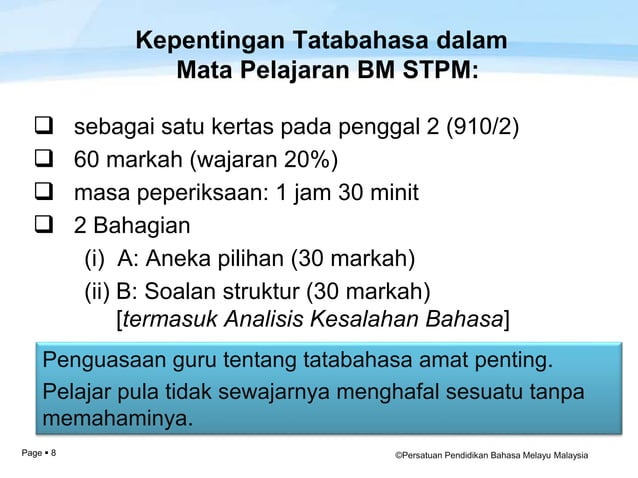 Kepentingan Tatabahasa dalam Mata Pelajaran BM STPM:

❑ sebagai satu kertas pada penggal 2 (910/2)
❑ 60 markah (wajaran 20%)
❑ masa peperiksaan: 1 jam 30 minit
❑ 2 Bahagian
(i) A: Aneka pilihan (30 markah)
(ii) B: Soalan struktur (30 markah)
[termasuk Analisis Kesalahan Bahasa]

Penguasaan guru tentang tatabahasa amat penting.
Pelajar pula tidak sewajarnya menghafal sesuatu tanpa memahaminya.

Page ▪ 8

©Persatuan Pendidikan Bahasa Melayu Malaysia